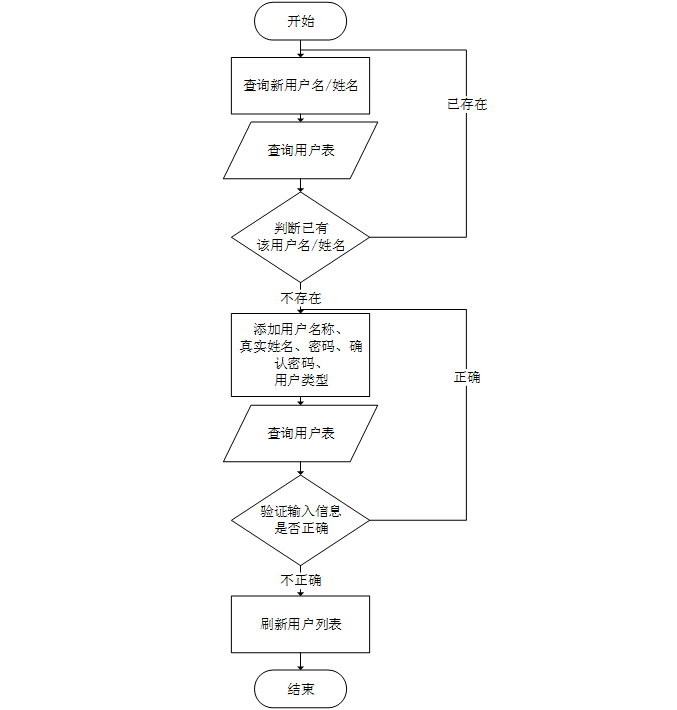 开始

查询新用户名/姓名

已存在

查询用户表

判断已有该用户名/姓名

不存在

添加用户名称、真实姓名、密码、确认密码、用户类型

正确

查询用户表

验证输入信息是否正确

不正确

刷新用户列表

结束